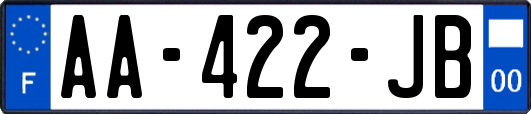 F

AA-422-JB

00